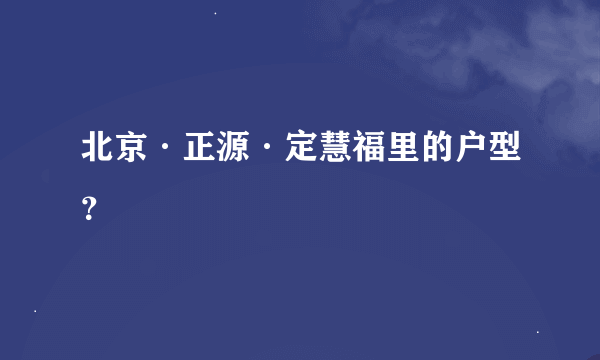 北京·正源·定慧福里的户型？